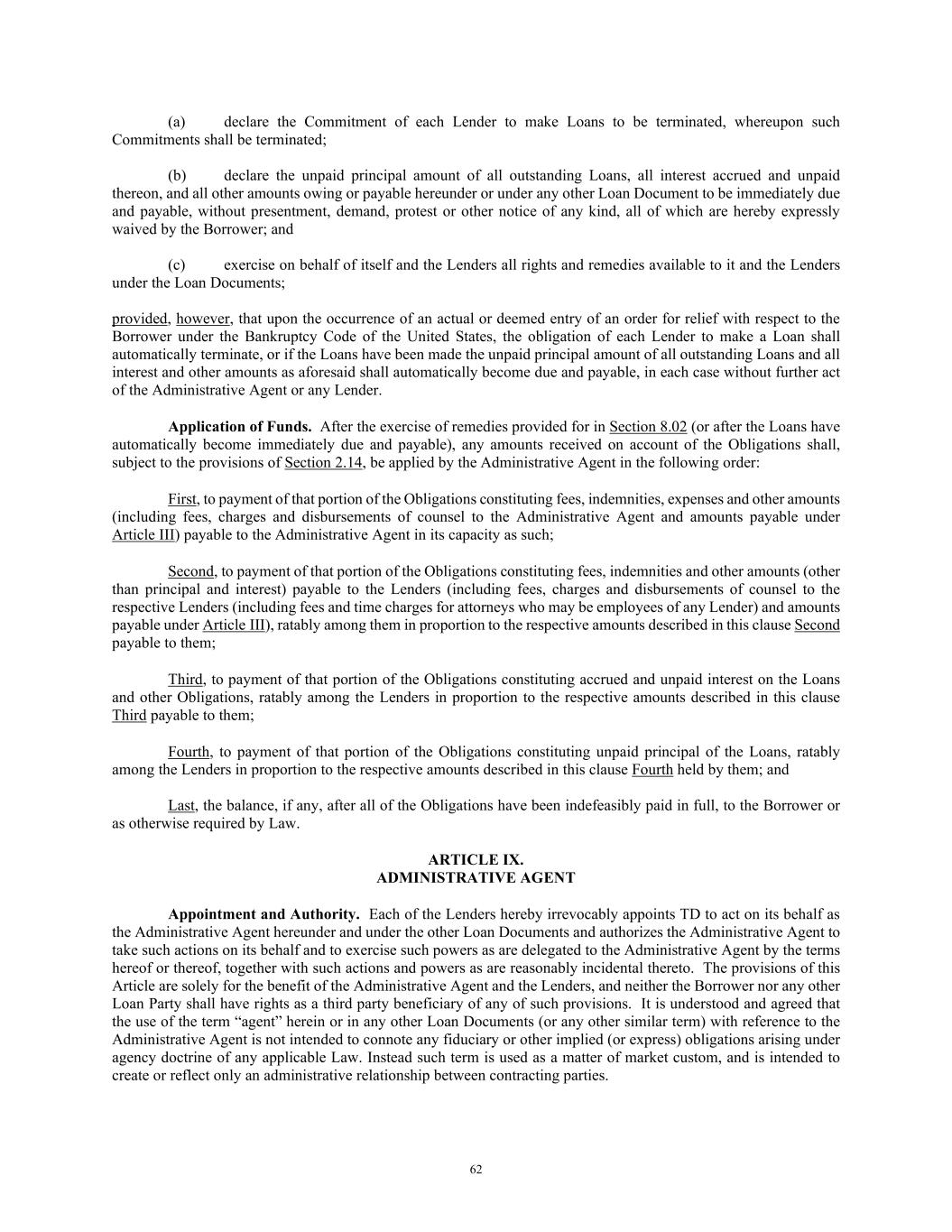 (a) declare the Commitment of each Lender to make Loans to be terminated, whereupon such Commitments shall be terminated;

(b) declare the unpaid principal amount of all outstanding Loans, all interest accrued and unpaid thereon, and all other amounts owing or payable hereunder or under any other Loan Document to be immediately due and payable, without presentment, demand, protest or other notice of any kind, all of which are hereby expressly waived by the Borrower; and

(c) exercise on behalf of itself and the Lenders all rights and remedies available to it and the Lenders under the Loan Documents;

provided, however, that upon the occurrence of an actual or deemed entry of an order for relief with respect to the Borrower under the Bankruptcy Code of the United States, the obligation of each Lender to make a Loan shall automatically terminate, or if the Loans have been made the unpaid principal amount of all outstanding Loans and all interest and other amounts as aforesaid shall automatically become due and payable, in each case without further act of the Administrative Agent or any Lender.

Application of Funds. After the exercise of remedies provided for in Section 8.02 (or after the Loans have automatically become immediately due and payable), any amounts received on account of the Obligations shall, subject to the provisions of Section 2.14, be applied by the Administrative Agent in the following order:

First, to payment of that portion of the Obligations constituting fees, indemnities, expenses and other amounts (including fees, charges and disbursements of counsel to the Administrative Agent and amounts payable under Article III) payable to the Administrative Agent in its capacity as such;

Second, to payment of that portion of the Obligations constituting fees, indemnities and other amounts (other than principal and interest) payable to the Lenders (including fees, charges and disbursements of counsel to the respective Lenders (including fees and time charges for attorneys who may be employees of any Lender) and amounts payable under Article III), ratably among them in proportion to the respective amounts described in this clause Second payable to them;

Third, to payment of that portion of the Obligations constituting accrued and unpaid interest on the Loans and other Obligations, ratably among the Lenders in proportion to the respective amounts described in this clause Third payable to them;

Fourth, to payment of that portion of the Obligations constituting unpaid principal of the Loans, ratably among the Lenders in proportion to the respective amounts described in this clause Fourth held by them; and

Last, the balance, if any, after all of the Obligations have been indefeasibly paid in full, to the Borrower or as otherwise required by Law.

ARTICLE IX.
ADMINISTRATIVE AGENT

Appointment and Authority. Each of the Lenders hereby irrevocably appoints TD to act on its behalf as the Administrative Agent hereunder and under the other Loan Documents and authorizes the Administrative Agent to take such actions on its behalf and to exercise such powers as are delegated to the Administrative Agent by the terms hereof or thereof, together with such actions and powers as are reasonably incidental thereto. The provisions of this Article are solely for the benefit of the Administrative Agent and the Lenders, and neither the Borrower nor any other Loan Party shall have rights as a third party beneficiary of any of such provisions. It is understood and agreed that the use of the term “agent” herein or in any other Loan Documents (or any other similar term) with reference to the Administrative Agent is not intended to connote any fiduciary or other implied (or express) obligations arising under agency doctrine of any applicable Law. Instead such term is used as a matter of market custom, and is intended to create or reflect only an administrative relationship between contracting parties.

62